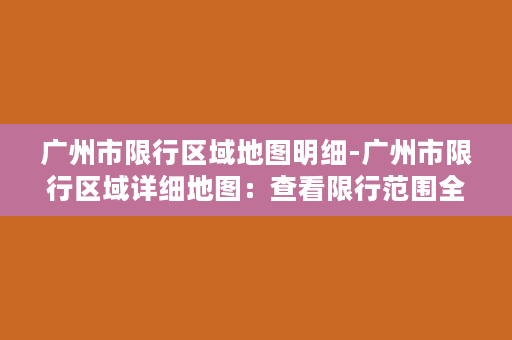 广州市限行区域地图明细-广州市限行区域详细地图：查看限行范围全